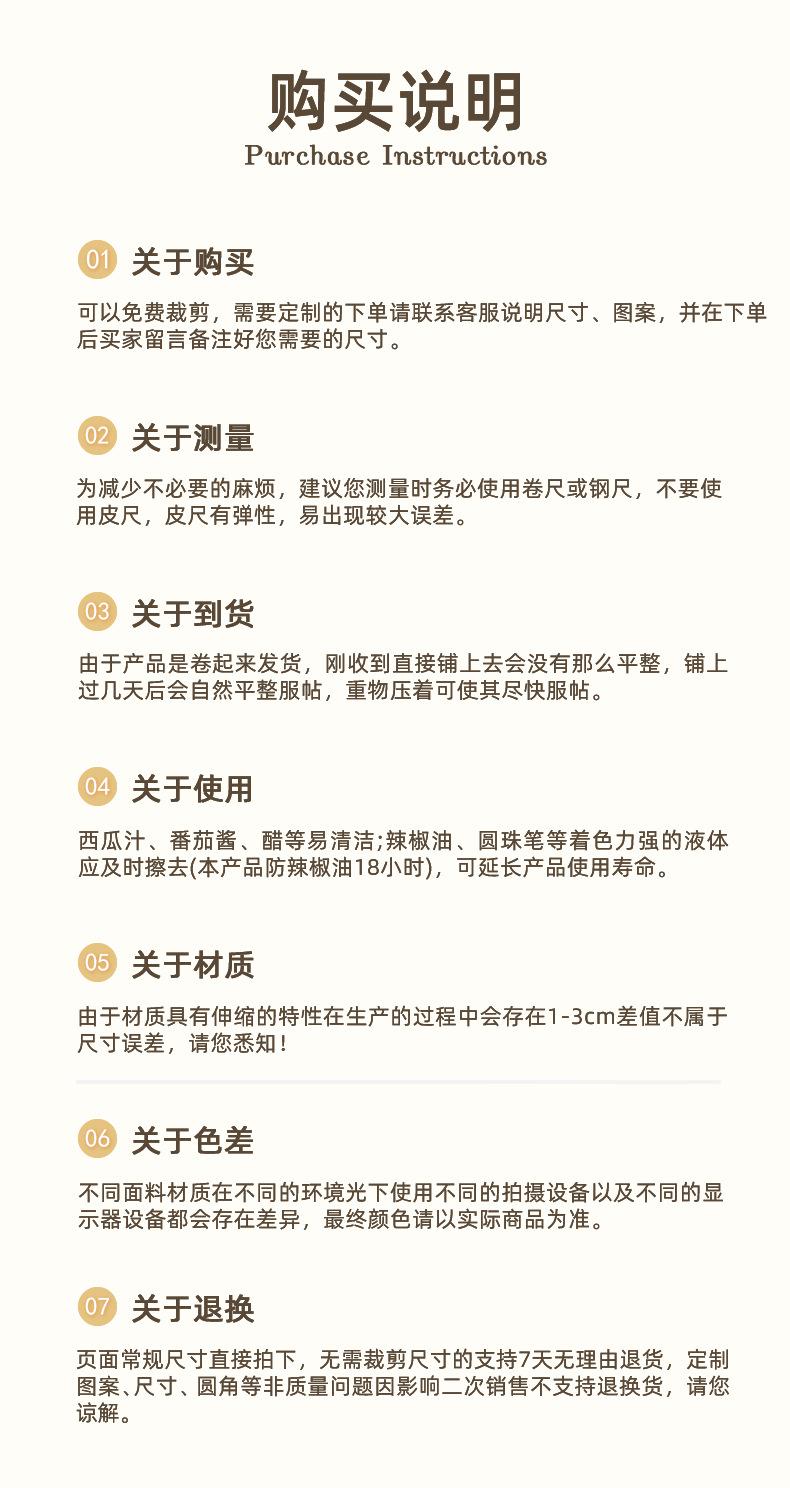 购买说明
Purchase Instructions

01 关于购买

可以免费裁剪，需要定制的下单请联系客服说明尺寸、图案，并在下单后买家留言备注好您需要的尺寸。

02 关于测量

为减少不必要的麻烦，建议您测量时务必使用卷尺或钢尺，不要使用皮尺，皮尺有弹性，易出现较大误差。

03 关于到货

由于产品是卷起来发货，刚收到直接铺上去会没有那么平整，铺上过几天后会自然平整服帖，重物压着可使其尽快服帖。

04 关于使用

西瓜汁、番茄酱、醋等易清洁;辣椒油、圆珠笔等着色力强的液体应及时擦去(本产品防辣椒油18小时)，可延长产品使用寿命。

05 关于材质

由于材质具有伸缩的特性在生产的过程中会存在1-3cm差值不属于尺寸误差，请您悉知！

06 关于色差

不同面料材质在不同的环境光下使用不同的拍摄设备以及不同的显示器设备都会存在差异，最终颜色请以实际商品为准。

07 关于退换

页面常规尺寸直接拍下，无需裁剪尺寸的支持7天无理由退货，定制图案、尺寸、圆角等非质量问题因影响二次销售不支持退换货，请您谅解。